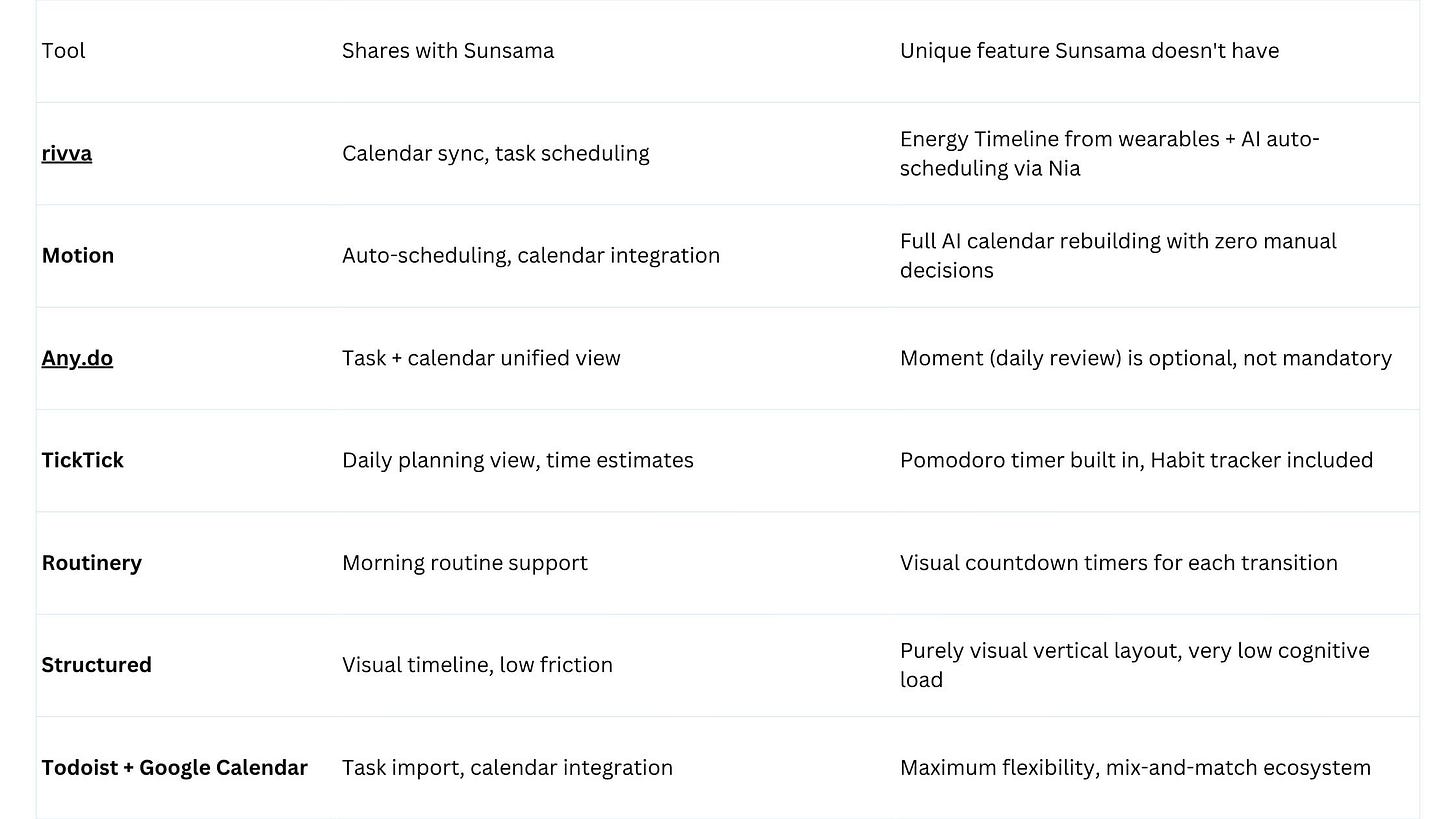 | Tool | Shares with Sunsama | Unique feature Sunsama doesn't have |
|---|---|---|
| rivva | Calendar sync, task scheduling | Energy Timeline from wearables + AI auto-scheduling via Nia |
| Motion | Auto-scheduling, calendar integration | Full AI calendar rebuilding with zero manual decisions |
| Any.do | Task + calendar unified view | Moment (daily review) is optional, not mandatory |
| TickTick | Daily planning view, time estimates | Pomodoro timer built in, Habit tracker included |
| Routinery | Morning routine support | Visual countdown timers for each transition |
| Structured | Visual timeline, low friction | Purely visual vertical layout, very low cognitive load |
| Todoist + Google Calendar | Task import, calendar integration | Maximum flexibility, mix-and-match ecosystem |